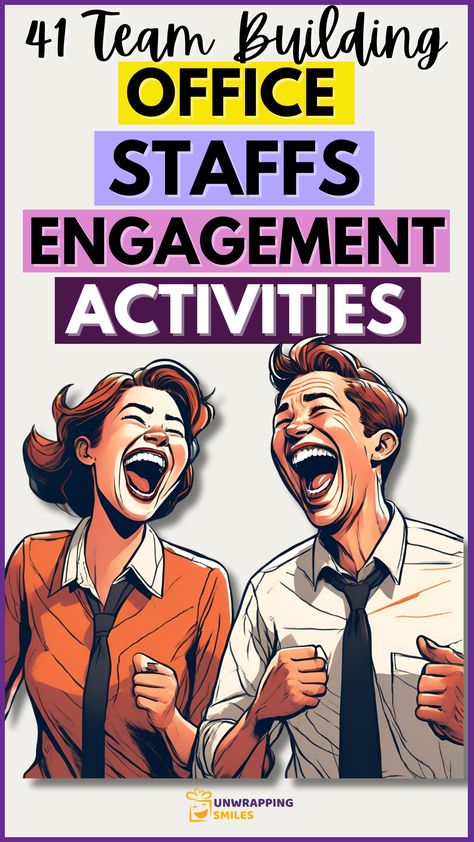 41 Team Building
OFFICE
STAFFS
ENGAGEMENT
ACTIVITIES

UNWRAPPING
SMILES